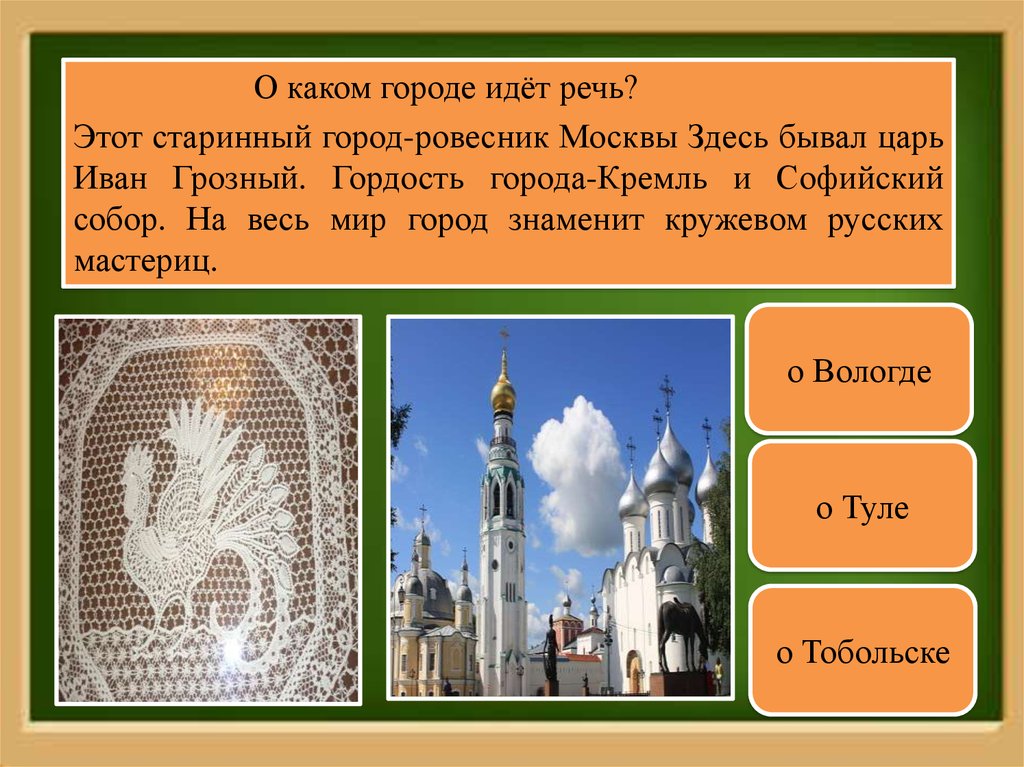 О каком городе идёт речь?

Этот старинный город-ровесник Москвы Здесь бывал царь Иван Грозный. Гордость города-Кремль и Софийский собор. На весь мир город знаменит кружевом русских мастериц.

о Вологде

о Туле

о Тобольске